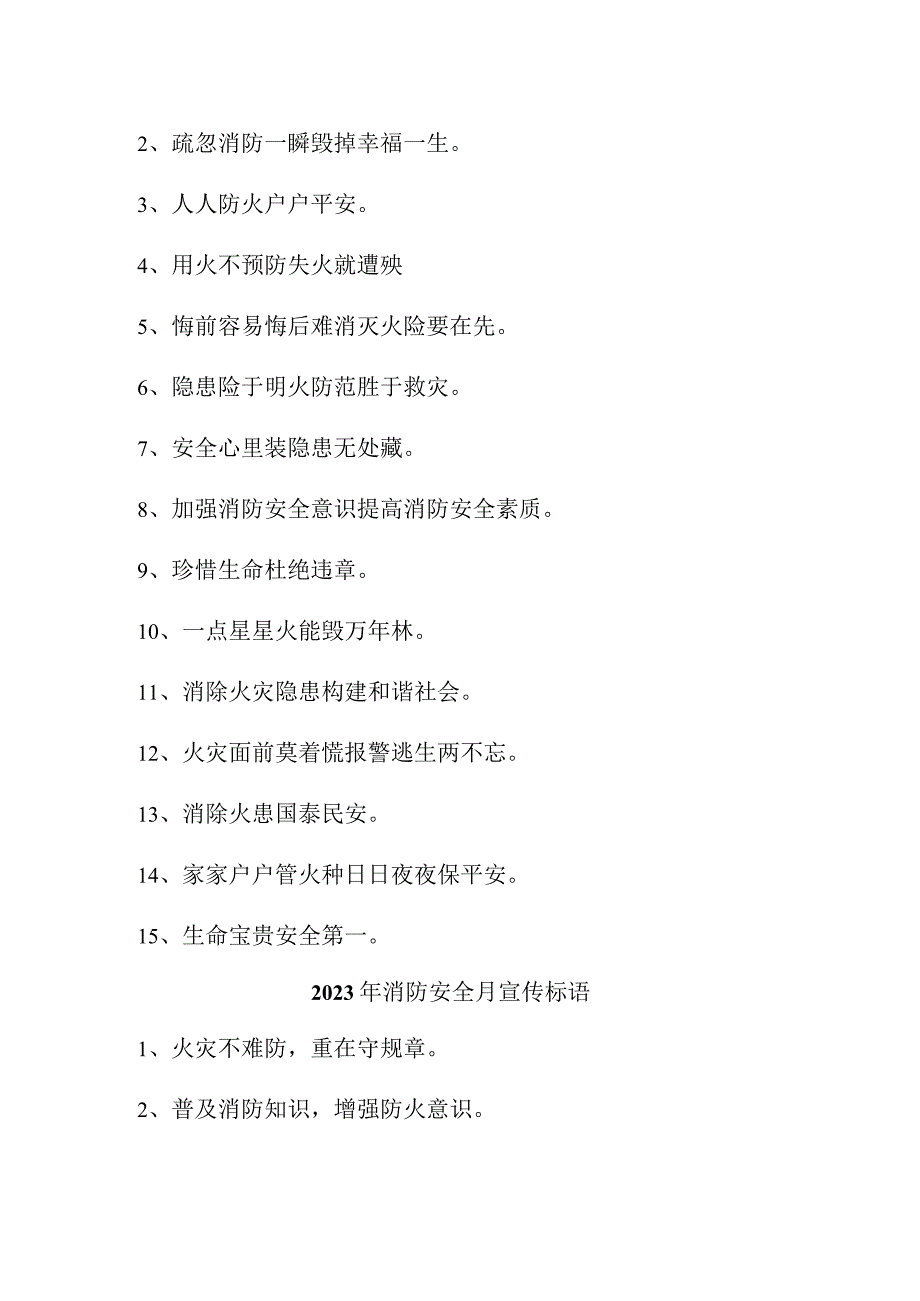 2、疏忽消防一瞬毁掉幸福一生。

3、人人防火户户平安。

4、用火不预防失火就遭殃

5、悔前容易悔后难消灭火险要在先。

6、隐患险于明火防范胜于救灾。

7、安全心里装隐患无处藏。

8、加强消防安全意识提高消防安全素质。

9、珍惜生命杜绝违章。

10、一点星星火能毁万年林。

11、消除火灾隐患构建和谐社会。

12、火灾面前莫着慌报警逃生两不忘。

13、消除火患国泰民安。

14、家家户户管火种日日夜夜保平安。

15、生命宝贵安全第一。

2023年消防安全月宣传标语

1、火灾不难防，重在守规章。

2、普及消防知识，增强防火意识。